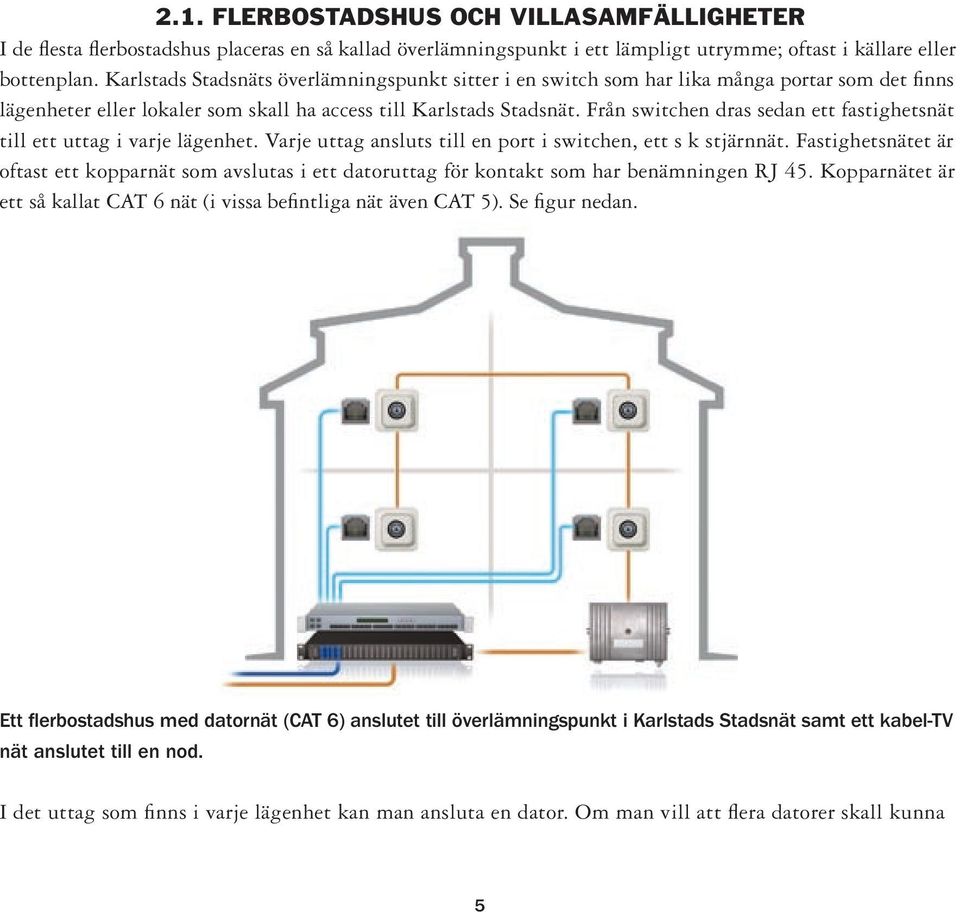 2.1. FLERBOSTADSHUS OCH VILLASAMFÄLLIGHETER

I de flesta flerbostadshus placeras en så kallad överlämningspunkt i ett lämpligt utrymme; oftast i källare eller bottenplan. Karlstads Stadsnäts överlämningspunkt sitter i en switch som har lika många portar som det finns lägenheter eller lokaler som skall ha access till Karlstads Stadsnät. Från switchen dras sedan ett fastighetsnät till ett uttag i varje lägenhet. Varje uttag ansluts till en port i switchen, ett s k stjärnnät. Fastighetsnätet är oftast ett kopparnät som avslutas i ett datoruttag för kontakt som har benämningen RJ 45. Kopparnätet är ett så kallat CAT 6 nät (i vissa befintliga nät även CAT 5). Se figur nedan.

Ett flerbostadshus med datornät (CAT 6) anslutet till överlämningspunkt i Karlstads Stadsnät samt ett kabel-TV nät anslutet till en nod.

I det uttag som finns i varje lägenhet kan man ansluta en dator. Om man vill att flera datorer skall kunna

5